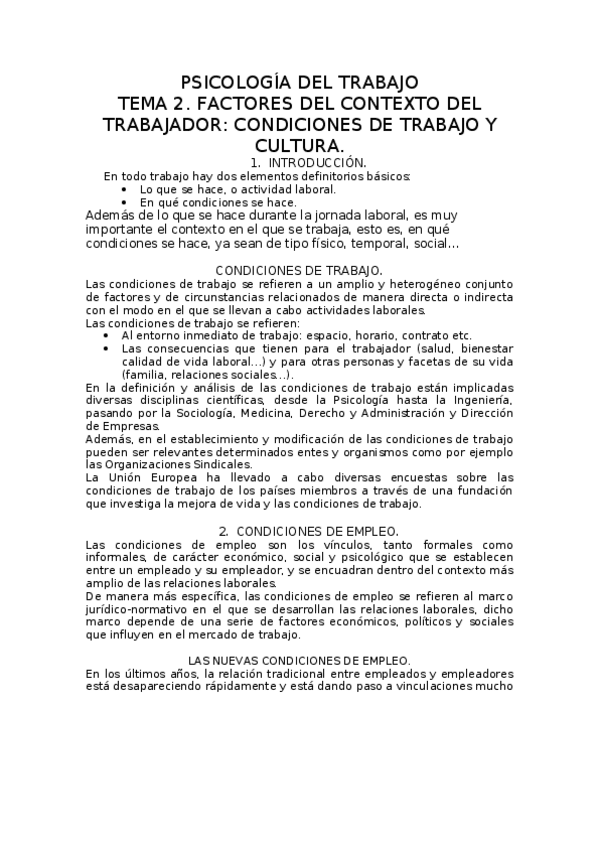 PSICOLOGÍA DEL TRABAJO
TEMA 2. FACTORES DEL CONTEXTO DEL TRABAJADOR: CONDICIONES DE TRABAJO Y CULTURA.

1. INTRODUCCIÓN.

En todo trabajo hay dos elementos definitorios básicos:
• Lo que se hace, o actividad laboral.
• En qué condiciones se hace.

Además de lo que se hace durante la jornada laboral, es muy importante el contexto en el que se trabaja, esto es, en qué condiciones se hace, ya sean de tipo físico, temporal, social…

CONDICIONES DE TRABAJO.

Las condiciones de trabajo se refieren a un amplio y heterogéneo conjunto de factores y de circunstancias relacionados de manera directa o indirecta con el modo en el que se llevan a cabo actividades laborales.
Las condiciones de trabajo se refieren:
• Al entorno inmediato de trabajo: espacio, horario, contrato etc.
• Las consecuencias que tienen para el trabajador (salud, bienestar calidad de vida laboral…) y para otras personas y facetas de su vida (familia, relaciones sociales…).
En la definición y análisis de las condiciones de trabajo están implicadas diversas disciplinas científicas, desde la Psicología hasta la Ingeniería, pasando por la Sociología, Medicina, Derecho y Administración y Dirección de Empresas.
Además, en el establecimiento y modificación de las condiciones de trabajo pueden ser relevantes determinados entes y organismos como por ejemplo las Organizaciones Sindicales.
La Unión Europea ha llevado a cabo diversas encuestas sobre las condiciones de trabajo de los países miembros a través de una fundación que investiga la mejora de vida y las condiciones de trabajo.

2. CONDICIONES DE EMPLEO.

Las condiciones de empleo son los vínculos, tanto formales como informales, de carácter económico, social y psicológico que se establecen entre un empleado y su empleador, y se encuadran dentro del contexto más amplio de las relaciones laborales.
De manera más específica, las condiciones de empleo se refieren al marco jurídico-normativo en el que se desarrollan las relaciones laborales, dicho marco depende de una serie de factores económicos, políticos y sociales que influyen en el mercado de trabajo.

LAS NUEVAS CONDICIONES DE EMPLEO.

En los últimos años, la relación tradicional entre empleados y empleadores está desapareciendo rápidamente y está dando paso a vinculaciones mucho